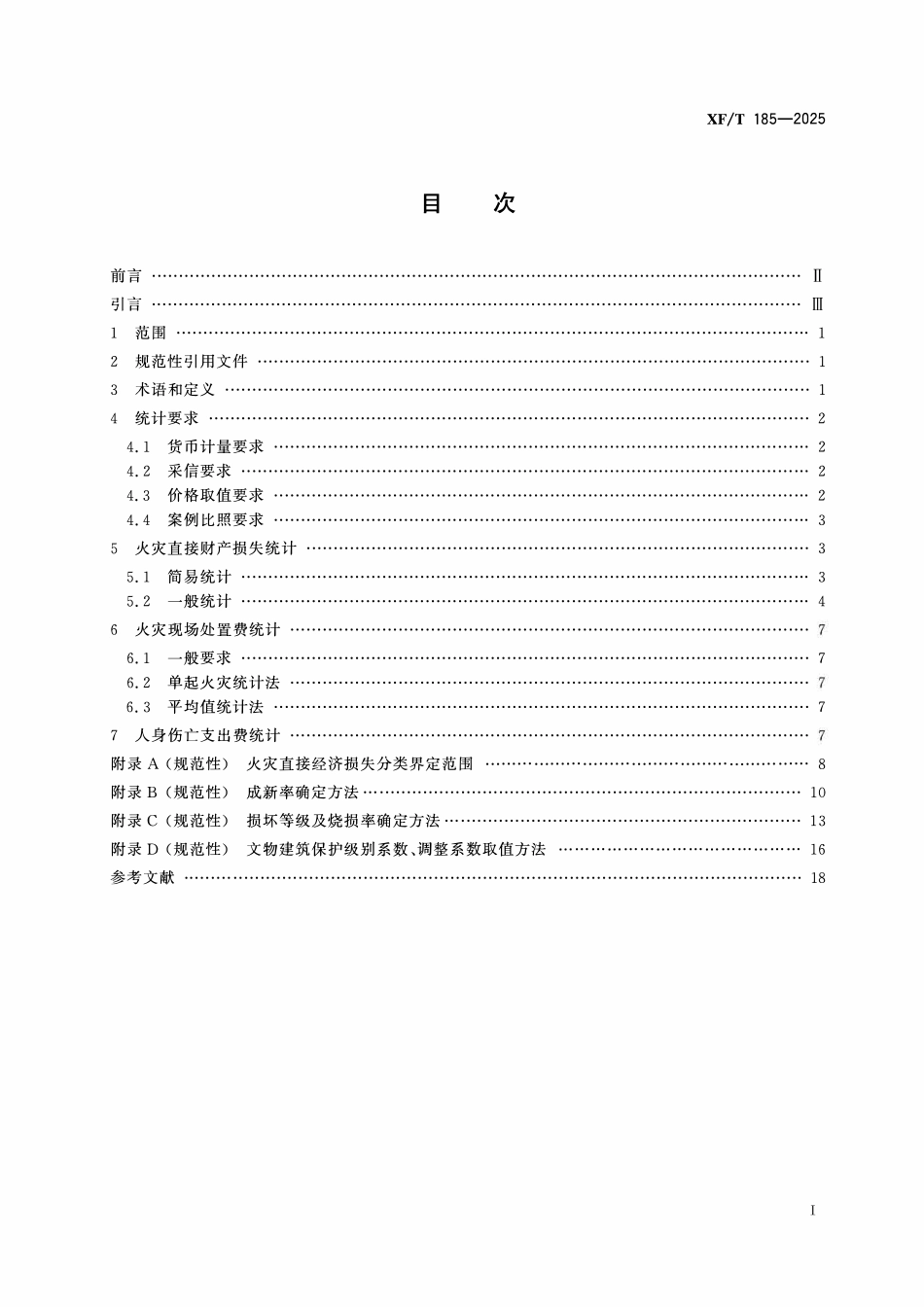 XF/T 185—2025

目 次

前言 Ⅱ

引言 Ⅲ

1 范围 1

2 规范性引用文件 1

3 术语和定义 1

4 统计要求 2

4.1 货币计量要求 2

4.2 采信要求 2

4.3 价格取值要求 2

4.4 案例比照要求 3

5 火灾直接财产损失统计 3

5.1 简易统计 3

5.2 一般统计 4

6 火灾现场处置费统计 7

6.1 一般要求 7

6.2 单起火灾统计法 7

6.3 平均值统计法 7

7 人身伤亡支出费统计 7

附录A(规范性) 火灾直接经济损失分类界定范围 8

附录B(规范性) 成新率确定方法 10

附录C(规范性) 损坏等级及烧损率确定方法 13

附录D(规范性) 文物建筑保护级别系数、调整系数取值方法 16

参考文献 18

I